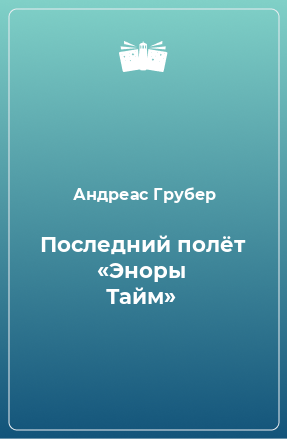 Андреас Грубер

Последний полёт «Эноры Тайм»